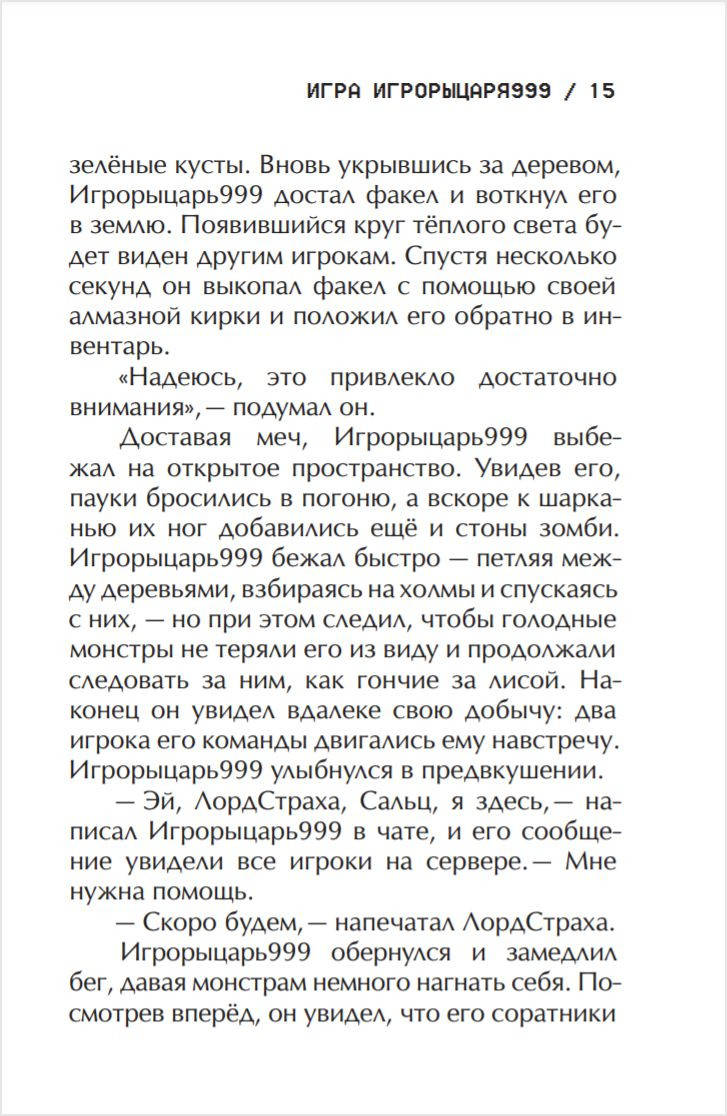 ИГРА ИГРОРЫЦАРЯ999 / 15

зелёные кусты. Вновь укрывшись за деревом, Игрорыцарь999 достал факел и воткнул его в землю. Появившийся круг тёплого света будет виден другим игрокам. Спустя несколько секунд он выкопал факел с помощью своей алмазной кирки и положил его обратно в инвентарь.

«Надеюсь, это привлекло достаточно внимания», — подумал он.

Доставая меч, Игрорыцарь999 выбежал на открытое пространство. Увидев его, пауки бросились в погоню, а вскоре к шарканью их ног добавились ещё и стоны зомби. Игрорыцарь999 бежал быстро — петляя между деревьями, взбираясь на холмы и спускаясь с них, — но при этом следил, чтобы голодные монстры не теряли его из виду и продолжали следовать за ним, как гончие за лисой. Наконец он увидел вдалеке свою добычу: два игрока его команды двигались ему навстречу. Игрорыцарь999 улыбнулся в предвкушении.

— Эй, ЛордСтраха, Сальц, я здесь, — написал Игрорыцарь999 в чате, и его сообщение увидели все игроки на сервере. — Мне нужна помощь.

— Скоро будем, — напечатал ЛордСтраха.

Игрорыцарь999 обернулся и замедлил бег, давая монстрам немного нагнать себя. Посмотрев вперёд, он увидел, что его соратники